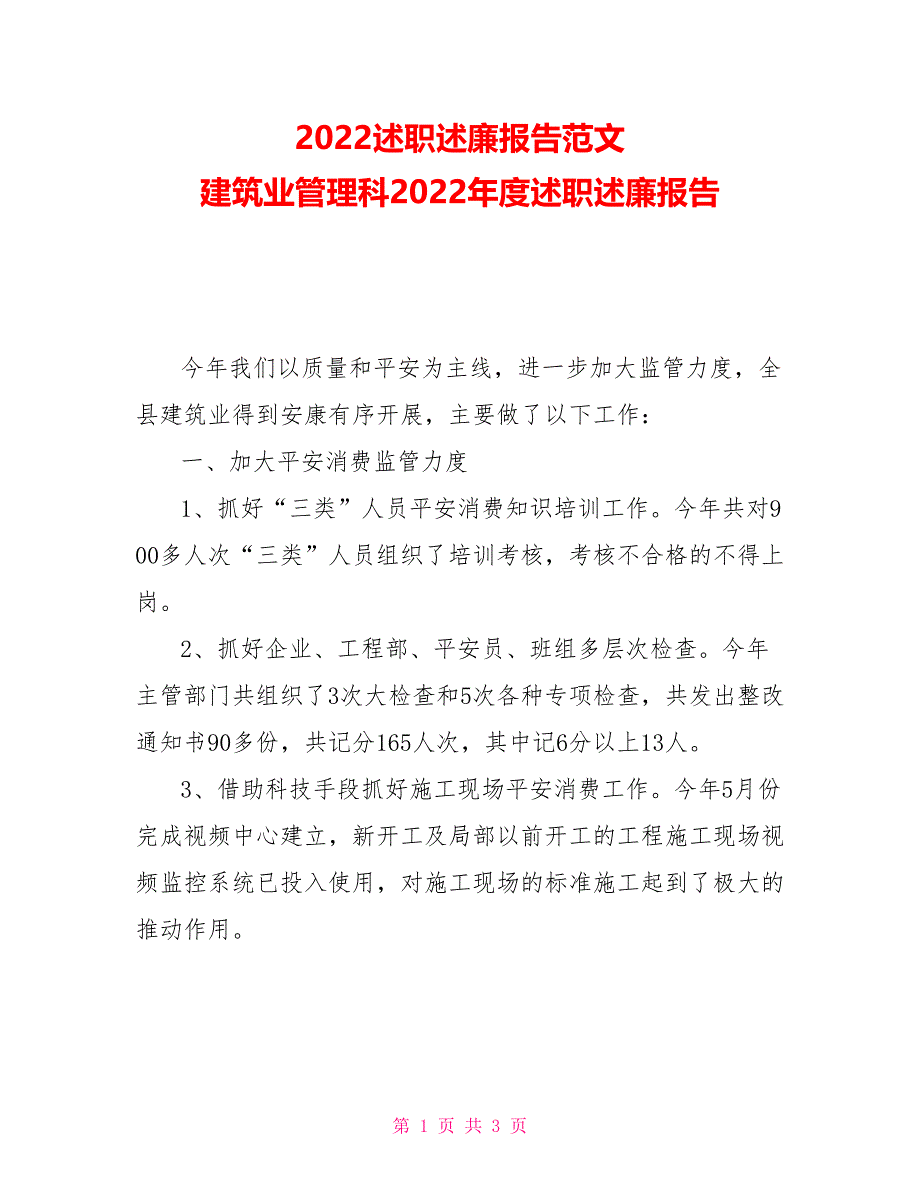 2022述职述廉报告范文
建筑业管理科2022年度述职述廉报告

今年我们以质量和平安为主线，进一步加大监管力度，全县建筑业得到安康有序开展，主要做了以下工作：

一、加大平安消费监管力度

1、抓好“三类”人员平安消费知识培训工作。今年共对900多人次“三类”人员组织了培训考核，考核不合格的不得上岗。

2、抓好企业、工程部、平安员、班组多层次检查。今年主管部门共组织了3次大检查和5次各种专项检查，共发出整改通知书90多份，共记分165人次，其中记6分以上13人。

3、借助科技手段抓好施工现场平安消费工作。今年5月份完成视频中心建立，新开工及局部以前开工的工程施工现场视频监控系统已投入使用，对施工现场的标准施工起到了极大的推动作用。

第 1 页 共 3 页